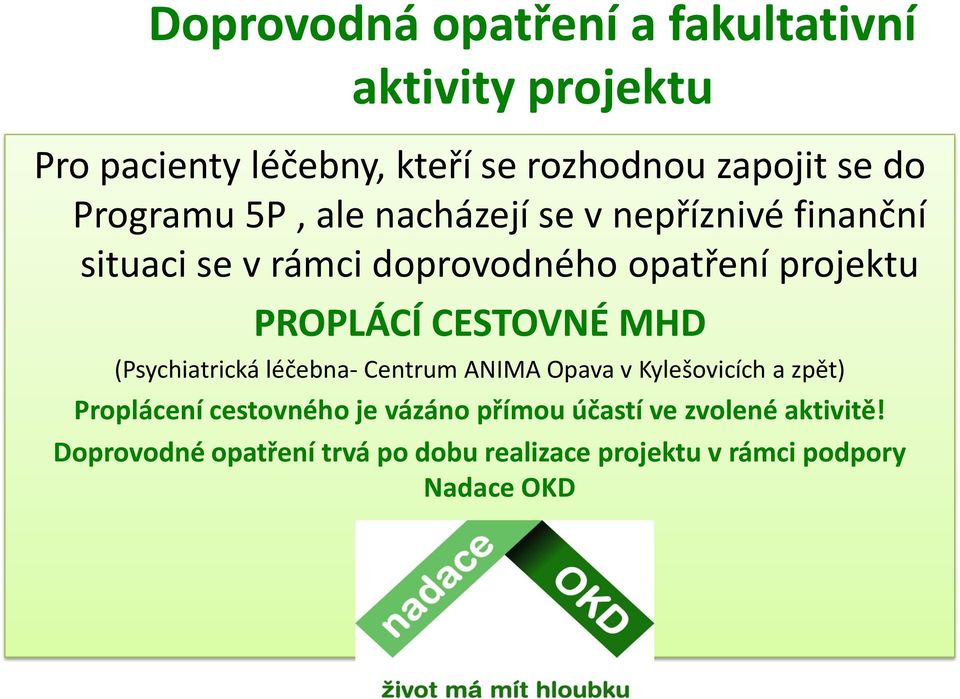 Doprovodná opatření a fakultativní aktivity projektu

Pro pacienty léčebny, kteří se rozhodnou zapojit se do Programu 5P , ale nacházejí se v nepříznivé finanční situaci se v rámci doprovodného opatření projektu

PROPLÁCÍ CESTOVNÉ MHD

(Psychiatrická léčebna- Centrum ANIMA Opava v Kylešovicích a zpět)

Proplácení cestovného je vázáno přímou účastí ve zvolené aktivitě!

Doprovodné opatření trvá po dobu realizace projektu v rámci podpory Nadace OKD

nadace OKD

život má mít hloubku